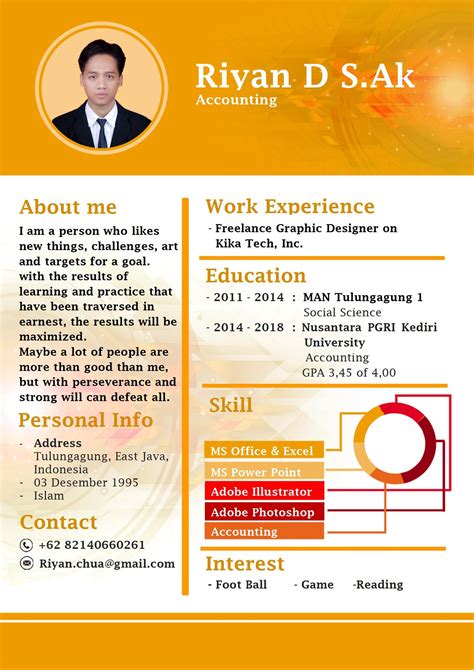 Riyan D S.Ak
Accounting

About me

I am a person who likes new things, challenges, art and targets for a goal. with the results of learning and practice that have been traversed in earnest, the results will be maximized.
Maybe a lot of people are more than good than me, but with perseverance and strong will can defeat all.

Personal Info

- Address
Tulungagung, East Java, Indonesia
- 03 Desember 1995
- Islam

Contact

+62 82140660261
Riyan.chua@gmail.com

Work Experience

- Freelance Graphic Designer on Kika Tech, Inc.

Education

- 2011 - 2014 : MAN Tulungagung 1
Social Science
- 2014 - 2018 : Nusantara PGRI Kediri University
Accounting
GPA 3,45 of 4,00

Skill

MS Office & Excel
MS Power Point
Adobe Illustrator
Adobe Photoshop
Accounting

Interest

- Foot Ball - Game -Reading